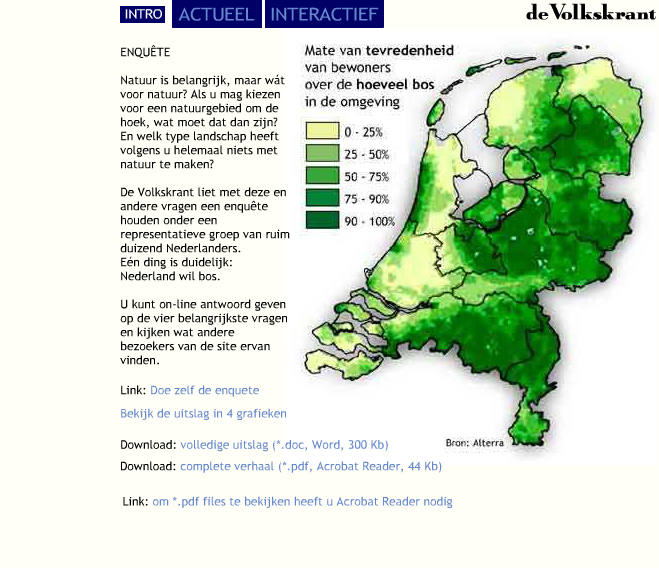 INTRO ACTUEEL INTERACTIEF

de Volkskrant

ENQUÊTE

Natuur is belangrijk, maar wát voor natuur? Als u mag kiezen voor een natuurgebied om de hoek, wat moet dat dan zijn? En welk type landschap heeft volgens u helemaal niets met natuur te maken?

De Volkskrant liet met deze en andere vragen een enquête houden onder een representatieve groep van ruim duizend Nederlanders.
Eén ding is duidelijk: Nederland wil bos.

U kunt on-line antwoord geven op de vier belangrijkste vragen en kijken wat andere bezoekers van de site ervan vinden.

Link: Doe zelf de enquete

Bekijk de uitslag in 4 grafieken

Download: volledige uitslag (*.doc, Word, 300 Kb)

Download: complete verhaal (*.pdf, Acrobat Reader, 44 Kb)

Link: om *.pdf files te bekijken heeft u Acrobat Reader nodig

Mate van tevredenheid van bewoners over de hoeveel bos in de omgeving

0 - 25%
25 - 50%
50 - 75%
75 - 90%
90 - 100%

Bron: Alterra